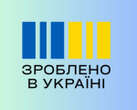 ЗРОБЛЕНО
В УКРАЇНІ